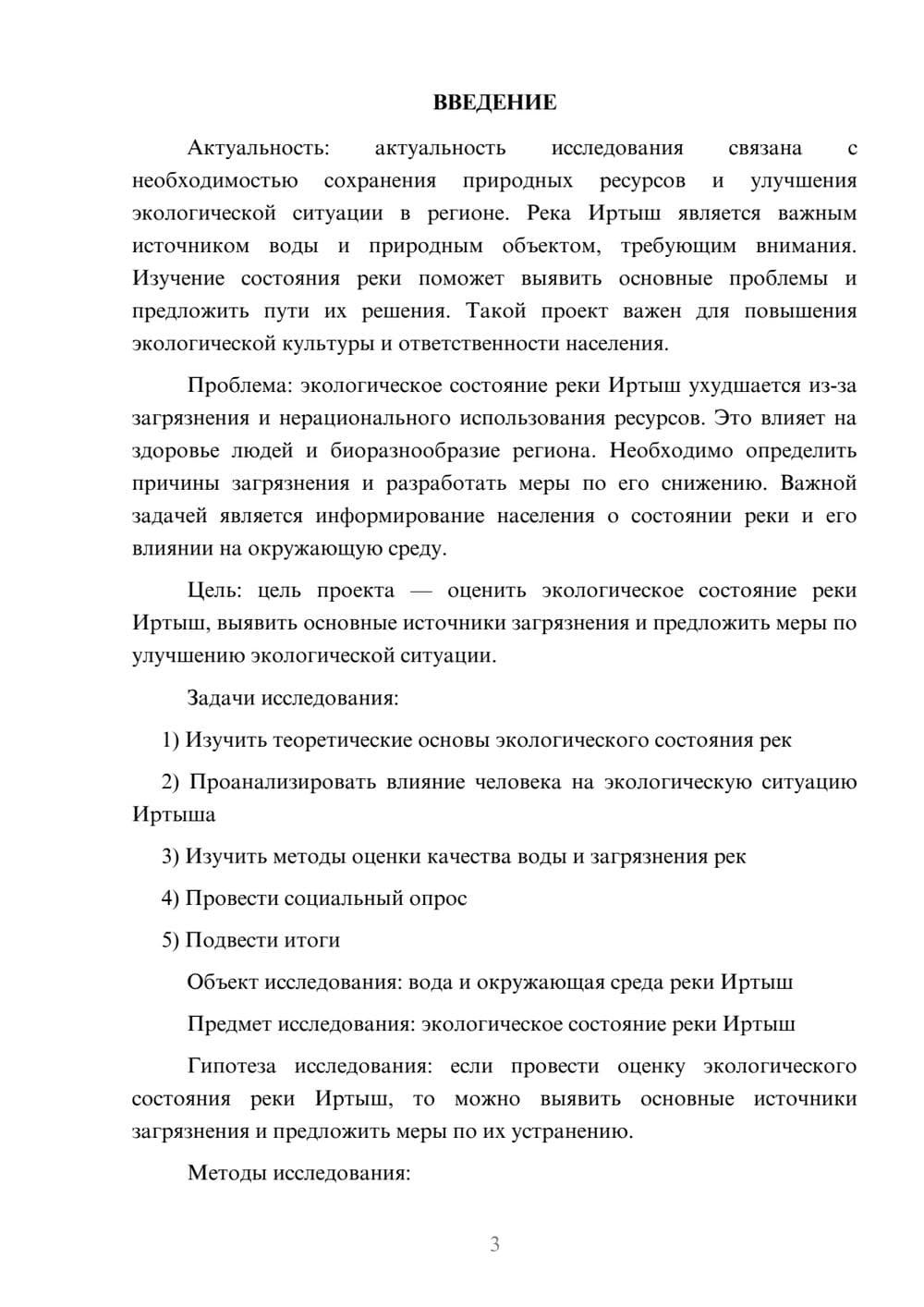 ВВЕДЕНИЕ

Актуальность: актуальность исследования связана с необходимостью сохранения природных ресурсов и улучшения экологической ситуации в регионе. Река Иртыш является важным источником воды и природным объектом, требующим внимания. Изучение состояния реки поможет выявить основные проблемы и предложить пути их решения. Такой проект важен для повышения экологической культуры и ответственности населения.

Проблема: экологическое состояние реки Иртыш ухудшается из-за загрязнения и нерационального использования ресурсов. Это влияет на здоровье людей и биоразнообразие региона. Необходимо определить причины загрязнения и разработать меры по его снижению. Важной задачей является информирование населения о состоянии реки и его влиянии на окружающую среду.

Цель: цель проекта — оценить экологическое состояние реки Иртыш, выявить основные источники загрязнения и предложить меры по улучшению экологической ситуации.

Задачи исследования:

1) Изучить теоретические основы экологического состояния рек

2) Проанализировать влияние человека на экологическую ситуацию Иртыша

3) Изучить методы оценки качества воды и загрязнения рек

4) Провести социальный опрос

5) Подвести итоги

Объект исследования: вода и окружающая среда реки Иртыш

Предмет исследования: экологическое состояние реки Иртыш

Гипотеза исследования: если провести оценку экологического состояния реки Иртыш, то можно выявить основные источники загрязнения и предложить меры по их устранению.

Методы исследования:

3